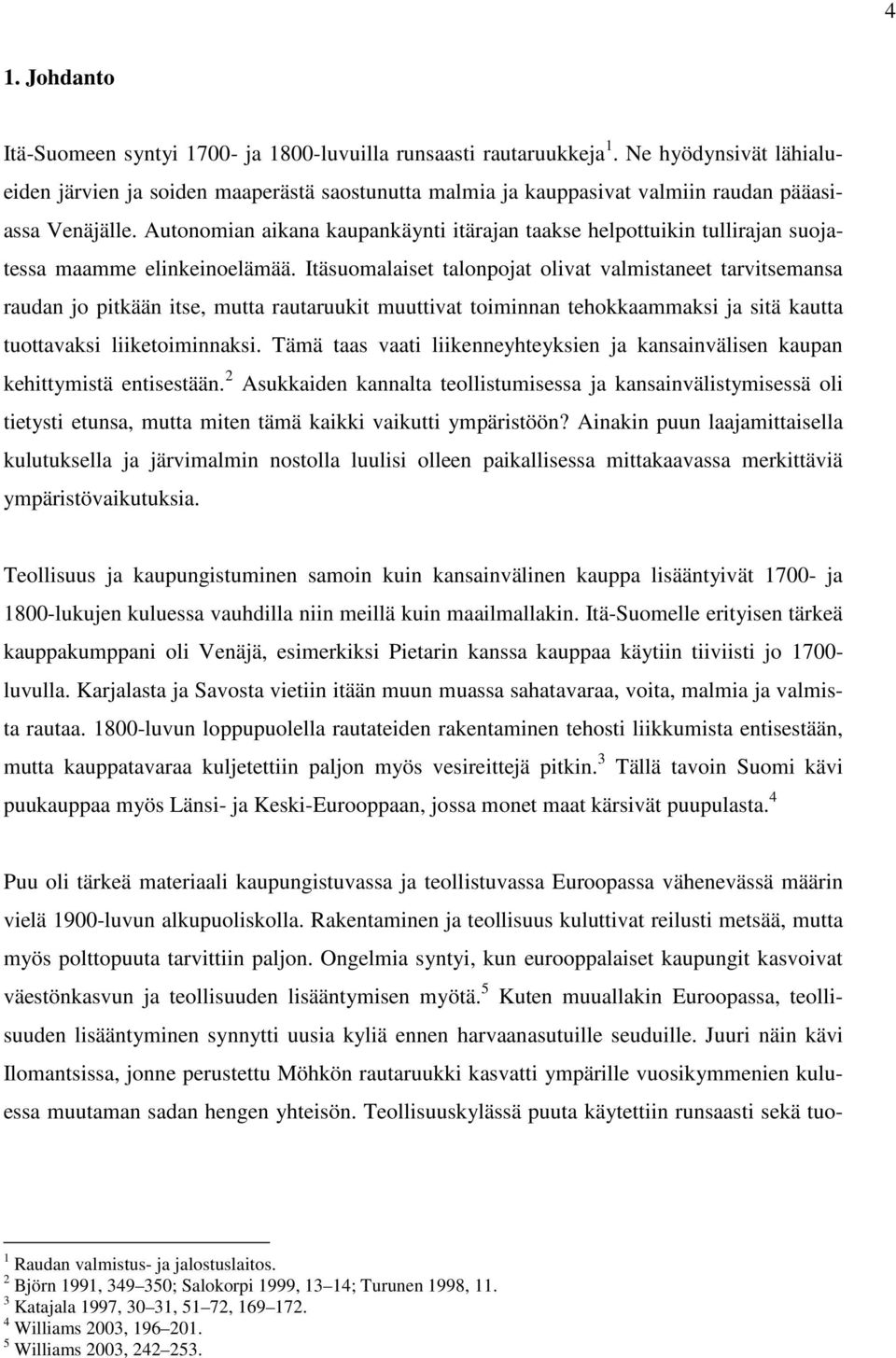 4

1. Johdanto

Itä-Suomeen syntyi 1700- ja 1800-luvuilla runsaasti rautaruukkeja $^1$. Ne hyödynsivät lähialueiden järvien ja soiden maaperästä saostunutta malmia ja kauppasivat valmiin raudan pääasiassa Venäjälle. Autonomian aikana kaupankäynti itärajan taakse helpottuikin tullirajan suojatessa maamme elinkeinoelämää. Itäsuomalaiset talonpojat olivat valmistaneet tarvitsemansa raudan jo pitkään itse, mutta rautaruukit muuttivat toiminnan tehokkaammaksi ja sitä kautta tuottavaksi liiketoiminnaksi. Tämä taas vaati liikenneyhteyksien ja kansainvälisen kaupan kehittymistä entisestään. $^2$ Asukkaiden kannalta teollistumisessa ja kansainvälistymisessä oli tietysti etunsa, mutta miten tämä kaikki vaikutti ympäristöön? Ainakin puun laajamittaisella kulutuksella ja järvimalmin nostolla luulisi olleen paikallisessa mittakaavassa merkittäviä ympäristövaikutuksia.

Teollisuus ja kaupungistuminen samoin kuin kansainvälinen kauppa lisääntyivät 1700- ja 1800-lukujen kuluessa vauhdilla niin meillä kuin maailmallakin. Itä-Suomelle erityisen tärkeä kauppakumppani oli Venäjä, esimerkiksi Pietarin kanssa kauppaa käytiin tiiviisti jo 1700-luvulla. Karjalasta ja Savosta vietiin itään muun muassa sahatavaraa, voita, malmia ja valmista rautaa. 1800-luvun loppupuolella rautateiden rakentaminen tehosti liikkumista entisestään, mutta kauppatavaraa kuljetettiin paljon myös vesireittejä pitkin. $^3$ Tällä tavoin Suomi kävi puukauppaa myös Länsi- ja Keski-Eurooppaan, jossa monet maat kärsivät puupulasta. $^4$

Puu oli tärkeä materiaali kaupungistuvassa ja teollistuvassa Euroopassa vähenevässä määrin vielä 1900-luvun alkupuoliskolla. Rakentaminen ja teollisuus kuluttivat reilusti metsää, mutta myös polttopuuta tarvittiin paljon. Ongelmia syntyi, kun eurooppalaiset kaupungit kasvoivat väestönkasvun ja teollisuuden lisääntymisen myötä. $^5$ Kuten muuallakin Euroopassa, teollisuuden lisääntyminen synnytti uusia kyliä ennen harvaanasutuille seuduille. Juuri näin kävi Ilomantsissa, jonne perustettu Möhkön rautaruukki kasvatti ympärille vuosikymmenen kuluessa muutaman sadan hengen yhteisön. Teollisuuskylässä puuta käytettiin runsaasti sekä tuo-

$^1$ Raudan valmistus- ja jalostuslaitos.
$^2$ Björn 1991, 349–350; Salokorpi 1999, 13–14; Turunen 1998, 11.
$^3$ Katajala 1997, 30–31, 51–72, 169–172.
$^4$ Williams 2003, 196–201.
$^5$ Williams 2003, 242–253.